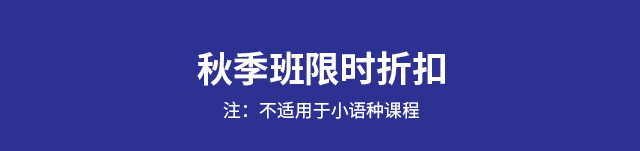 秋季班限时折扣

注：不适用于小语种课程